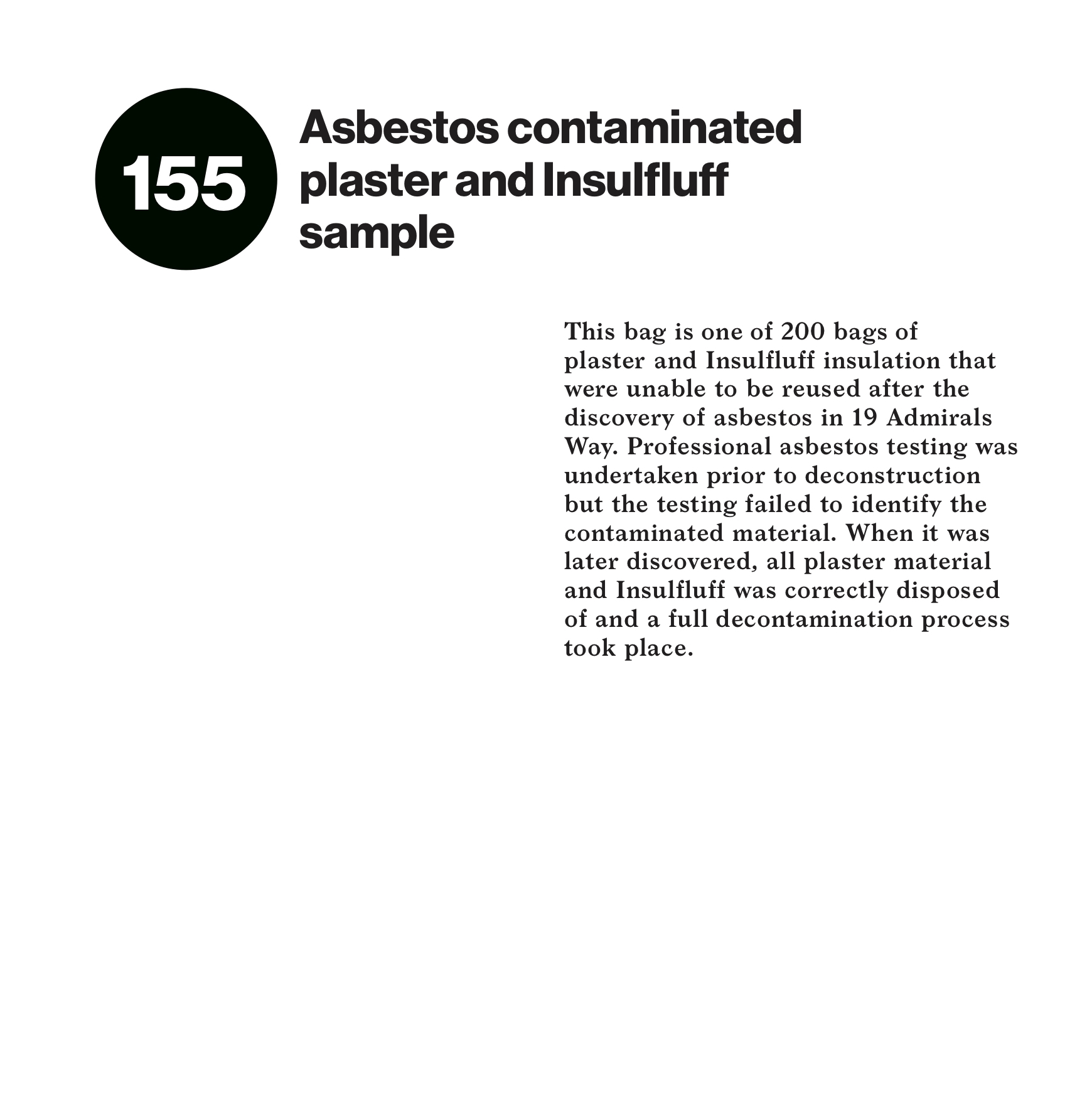 155

Asbestos contaminated plaster and Insulfluff sample

This bag is one of 200 bags of plaster and Insulfluff insulation that were unable to be reused after the discovery of asbestos in 19 Admirals Way. Professional asbestos testing was undertaken prior to deconstruction but the testing failed to identify the contaminated material. When it was later discovered, all plaster material and Insulfluff was correctly disposed of and a full decontamination process took place.